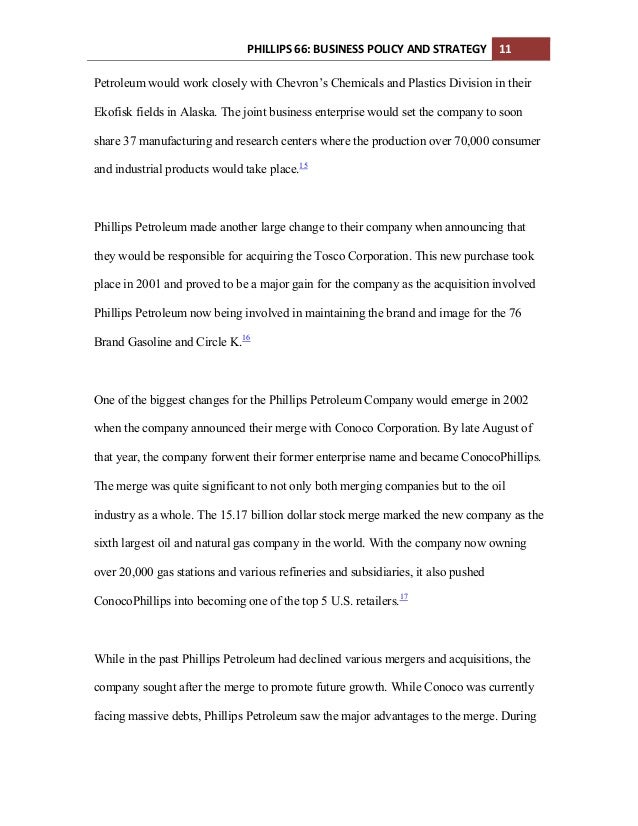 PHILLIPS 66: BUSINESS POLICY AND STRATEGY 11

Petroleum would work closely with Chevron's Chemicals and Plastics Division in their Ekofisk fields in Alaska. The joint business enterprise would set the company to soon share 37 manufacturing and research centers where the production over 70,000 consumer and industrial products would take place.$^{15}$

Phillips Petroleum made another large change to their company when announcing that they would be responsible for acquiring the Tosco Corporation. This new purchase took place in 2001 and proved to be a major gain for the company as the acquisition involved Phillips Petroleum now being involved in maintaining the brand and image for the 76 Brand Gasoline and Circle K.$^{16}$

One of the biggest changes for the Phillips Petroleum Company would emerge in 2002 when the company announced their merge with Conoco Corporation. By late August of that year, the company forwent their former enterprise name and became ConocoPhillips. The merge was quite significant to not only both merging companies but to the oil industry as a whole. The 15.17 billion dollar stock merge marked the new company as the sixth largest oil and natural gas company in the world. With the company now owning over 20,000 gas stations and various refineries and subsidiaries, it also pushed ConocoPhillips into becoming one of the top 5 U.S. retailers.$^{17}$

While in the past Phillips Petroleum had declined various mergers and acquisitions, the company sought after the merge to promote future growth. While Conoco was currently facing massive debts, Phillips Petroleum saw the major advantages to the merge. During